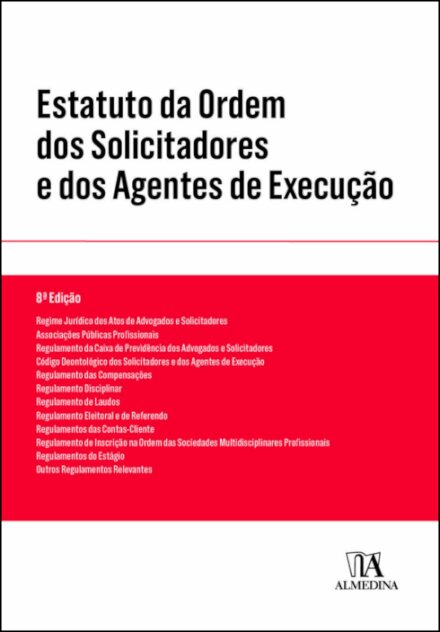 Estatuto da Ordem dos Solicitadores e dos Agentes de Execução

8ª Edição

Regime Jurídico dos Atos de Advogados e Solicitadores
Associações Públicas Profissionais
Regulamento da Caixa de Previdência dos Advogados e Solicitadores
Código Deontológico dos Solicitadores e dos Agentes de Execução
Regulamento das Compensações
Regulamento Disciplinar
Regulamento de Laudos
Regulamento Eleitoral e de Referendo
Regulamentos das Contas-Cliente
Regulamento de Inscrição na Ordem das Sociedades Multidisciplinares Profissionais
Regulamentos do Estágio
Outros Regulamentos Relevantes

ALMEDINA